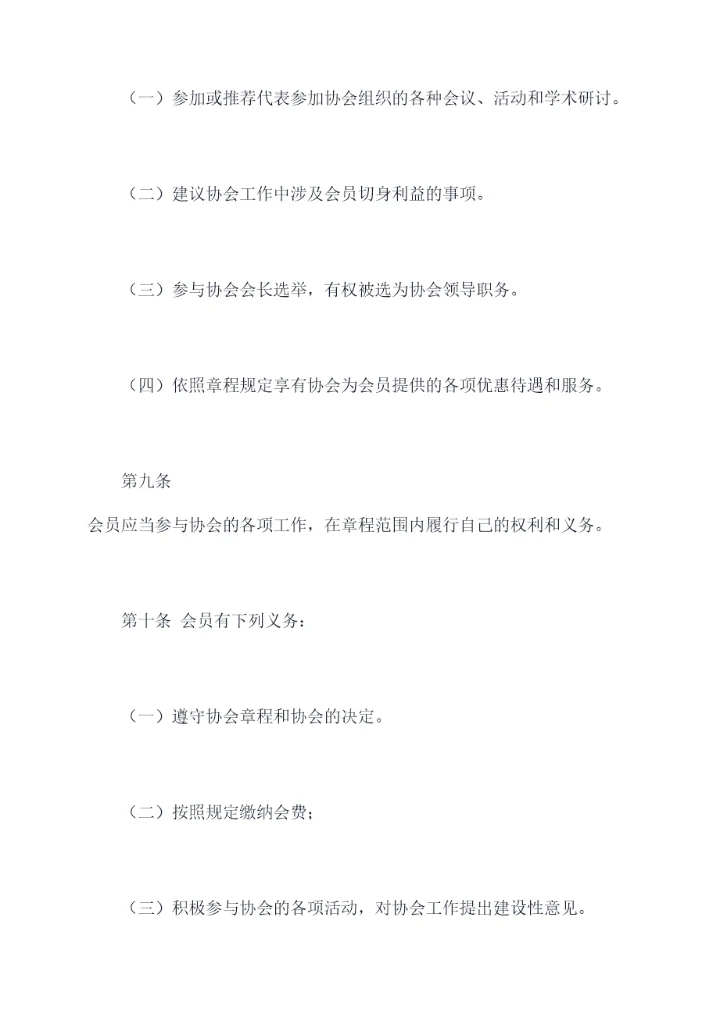 （一）参加或推荐代表参加协会组织的各种会议、活动和学术研讨。

（二）建议协会工作中涉及会员切身利益的事项。

（三）参与协会会长选举，有权被选为协会领导职务。

（四）依照章程规定享有协会为会员提供的各项优惠待遇和服务。

第九条

会员应当参与协会的各项工作，在章程范围内履行自己的权利和义务。

第十条 会员有下列义务：

（一）遵守协会章程和协会的决定。

（二）按照规定缴纳会费；

（三）积极参与协会的各项活动，对协会工作提出建设性意见。